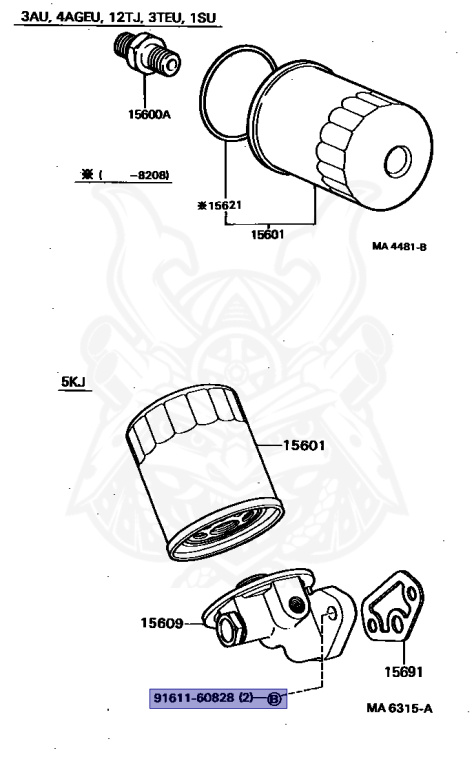 3AU, 4AGEU, 12TJ, 3TEU, 1SU

15600A

※ (　　-8208)

※15621

15601

MA 4481-B

5KJ

15601

15609

15691

91611-60828 (2)—B

MA 6315-A